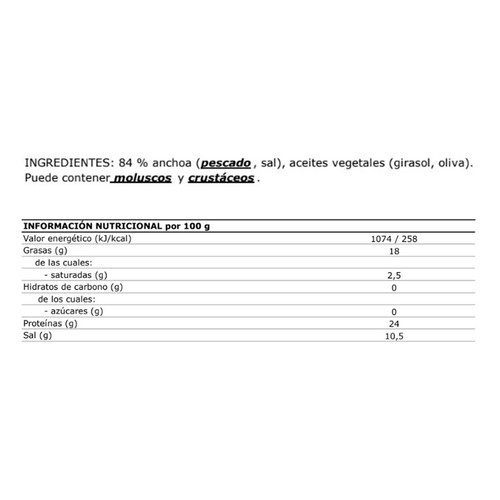 INGREDIENTES: 84 % anchoa (pescado , sal), aceites vegetales (girasol, oliva). Puede contener moluscos y crustáceos .

| INFORMACIÓN NUTRICIONAL por 100 g | |
|---|---|
| Valor energético (kJ/kcal) | 1074 / 258 |
| Grasas (g) | 18 |
| de las cuales: | |
| - saturadas (g) | 2,5 |
| Hidratos de carbono (g) | 0 |
| de los cuales: | |
| - azúcares (g) | 0 |
| Proteínas (g) | 24 |
| Sal (g) | 10,5 |